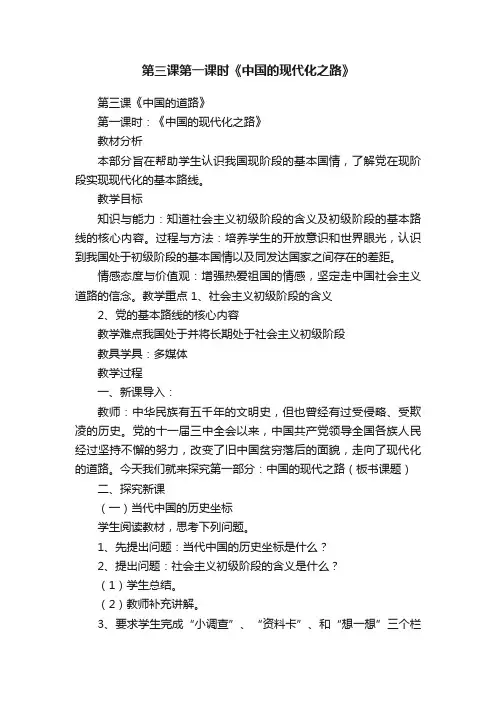 第三课第一课时《中国的现代化之路》

第三课《中国的道路》

第一课时：《中国的现代化之路》

教材分析

本部分旨在帮助学生认识我国现阶段的基本国情，了解党在现阶段实现现代化的基本路线。

教学目标

知识与能力：知道社会主义初级阶段的含义及初级阶段的基本路线的核心内容。过程与方法：培养学生的开放意识和世界眼光，认识到我国处于初级阶段的基本国情以及同发达国家之间存在的差距。

情感态度与价值观：增强热爱祖国的情感，坚定走中国社会主义道路的信念。教学重点 1、社会主义初级阶段的含义

2、党的基本路线的核心内容

教学难点我国处于并将长期处于社会主义初级阶段

教具学具：多媒体

教学过程

一、新课导入：

教师：中华民族有五千年的文明史，但也曾经有过受侵略、受欺凌的历史。党的十一届三中全会以来，中国共产党领导全国各族人民经过坚持不懈的努力，改变了旧中国贫穷落后的面貌，走向了现代化的道路。今天我们就来探究第一部分：中国的现代之路（板书课题）

二、探究新课

（一）当代中国的历史坐标

学生阅读教材，思考下列问题。

1、先提出问题：当代中国的历史坐标是什么？

2、提出问题：社会主义初级阶段的含义是什么？

（1）学生总结。

（2）教师补充讲解。

3、要求学生完成“小调查”、“资料卡”、和“想一想”三个栏